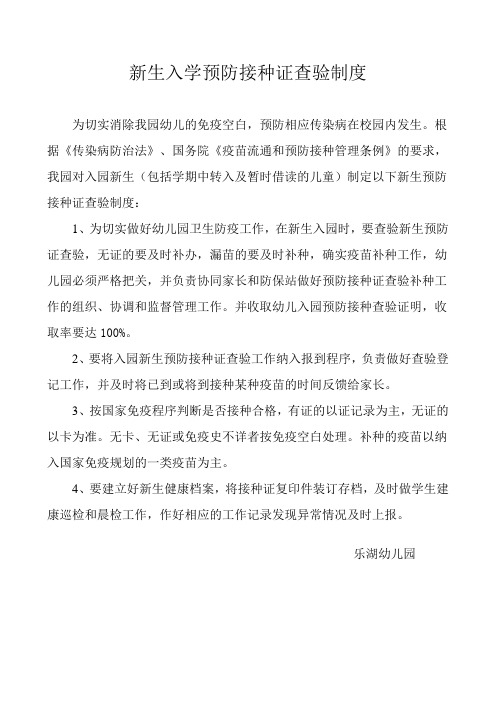 新生入学预防接种证查验制度

为切实消除我园幼儿的免疫空白，预防相应传染病在校园内发生。根据《传染病防治法》、国务院《疫苗流通和预防接种管理条例》的要求，我园对入园新生（包括学期中转入及暂时借读的儿童）制定以下新生预防接种证查验制度：

1、为切实做好幼儿园卫生防疫工作，在新生入园时，要查验新生预防证查验，无证的要及时补办，漏苗的要及时补种，确实疫苗补种工作，幼儿园必须严格把关，并负责协同家长和防保站做好预防接种证查验补种工作的组织、协调和监督管理工作。并收取幼儿入园预防接种查验证明，收取率要达 100%。

2、要将入园新生预防接种证查验工作纳入报到程序，负责做好查验登记工作，并及时将已到或将到接种某种疫苗的时间反馈给家长。

3、按国家免疫程序判断是否接种合格，有证的以证记录为主，无证的以卡为准。无卡、无证或免疫史不详者按免疫空白处理。补种的疫苗以纳入国家免疫规划的一类疫苗为主。

4、要建立好新生健康档案，将接种证复印件装订存档，及时做学生建康巡检和晨检工作，作好相应的工作记录发现异常情况及时上报。

乐湖幼儿园